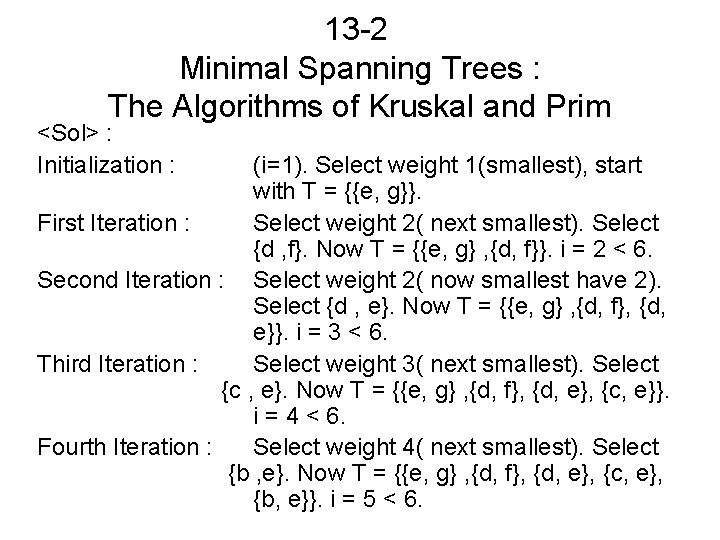 13-2
Minimal Spanning Trees :
The Algorithms of Kruskal and Prim

<Sol> :

Initialization : (i=1). Select weight 1(smallest), start with T = {{e, g}}.

First Iteration : Select weight 2( next smallest). Select {d ,f}. Now T = {{e, g} ,{d, f}}. i = 2 < 6.

Second Iteration : Select weight 2( now smallest have 2). Select {d , e}. Now T = {{e, g} ,{d, f}, {d, e}}. i = 3 < 6.

Third Iteration : Select weight 3( next smallest). Select {c , e}. Now T = {{e, g} ,{d, f}, {d, e}, {c, e}}. i = 4 < 6.

Fourth Iteration : Select weight 4( next smallest). Select {b ,e}. Now T = {{e, g} ,{d, f}, {d, e}, {c, e}, {b, e}}. i = 5 < 6.